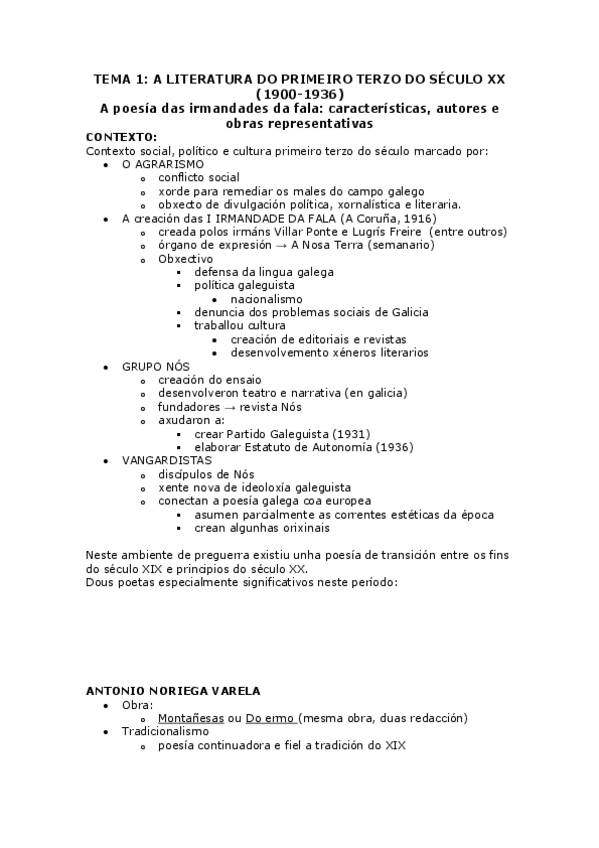 TEMA 1: A LITERATURA DO PRIMEIRO TERZO DO SÉCULO XX (1900-1936)
A poesía das irmandades da fala: características, autores e obras representativas

CONTEXTO:
Contexto social, político e cultura primeiro terzo do século marcado por:
- O AGRARISMO
  - conflicto social
  - xorde para remediar os males do campo galego
  - obxecto de divulgación política, xornalística e literaria.
- A creación das I IRMANDADE DA FALA (A Coruña, 1916)
  - creada polos irmáns Villar Ponte e Lugrís Freire (entre outros)
  - órgano de expresión → A Nosa Terra (semanario)
  - Obxectivo
    - defensa da lingua galega
    - política galeguista
      - nacionalismo
    - denuncia dos problemas sociais de Galicia
    - traballou cultura
      - creación de editoriais e revistas
      - desenvolvemento xéneros literarios
- GRUPO NÓS
  - creación do ensaio
  - desenvolveron teatro e narrativa (en galicia)
  - fundadores → revista Nós
  - axudaron a:
    - crear Partido Galeguista (1931)
    - elaborar Estatuto de Autonomía (1936)
- VANGARDISTAS
  - discípulos de Nós
  - xente nova de ideoloxía galeguista
  - conectan a poesía galega coa europea
    - asumen parcialmente as correntes estéticas da época
    - crean algunhas orixinais

Neste ambiente de preguerra existiu unha poesía de transición entre os fins do século XIX e principios do século XX.
Dous poetas especialmente significativos neste período:

ANTONIO NORIEGA VARELA
- Obra:
  - Montañesas ou Do ermo (mesma obra, duas redacción)
- Tradicionalismo
  - poesía continuadora e fiel a tradición do XIX